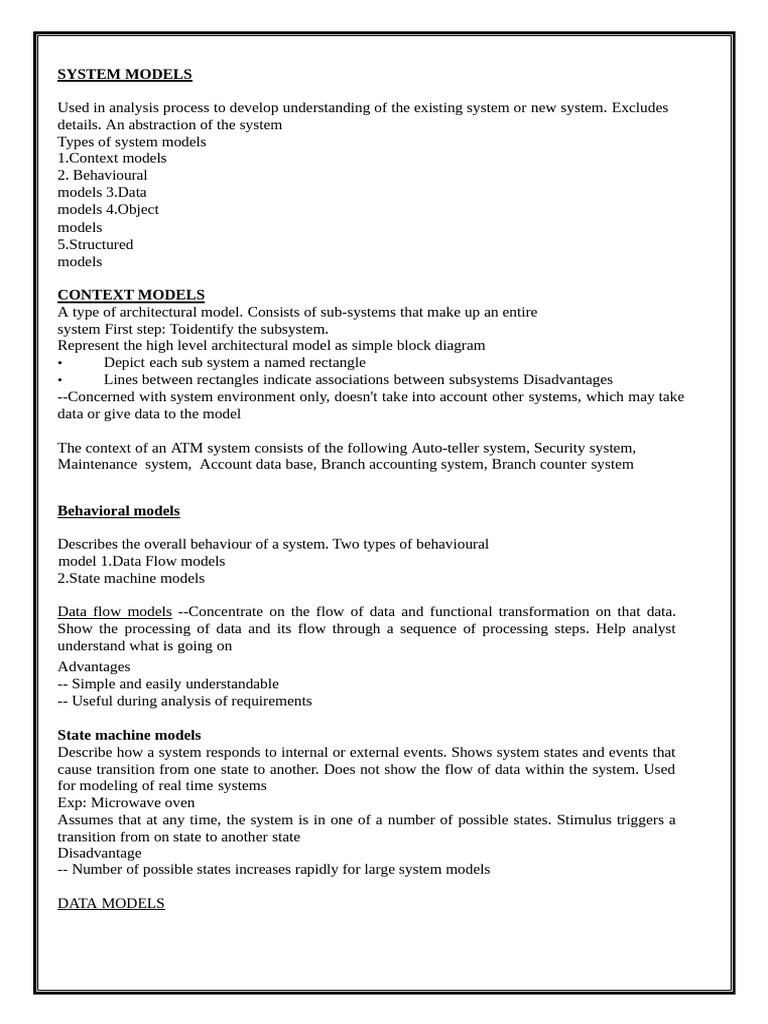 SYSTEM MODELS

Used in analysis process to develop understanding of the existing system or new system. Excludes details. An abstraction of the system
Types of system models
1.Context models
2. Behavioural models 3.Data models 4.Object models
5.Structured models

CONTEXT MODELS
A type of architectural model. Consists of sub-systems that make up an entire system First step: Toidentify the subsystem.
Represent the high level architectural model as simple block diagram
• Depict each sub system a named rectangle
• Lines between rectangles indicate associations between subsystems Disadvantages
--Concerned with system environment only, doesn't take into account other systems, which may take data or give data to the model

The context of an ATM system consists of the following Auto-teller system, Security system, Maintenance system, Account data base, Branch accounting system, Branch counter system

Behavioral models

Describes the overall behaviour of a system. Two types of behavioural model 1.Data Flow models
2.State machine models

Data flow models --Concentrate on the flow of data and functional transformation on that data. Show the processing of data and its flow through a sequence of processing steps. Help analyst understand what is going on
Advantages
-- Simple and easily understandable
-- Useful during analysis of requirements

State machine models
Describe how a system responds to internal or external events. Shows system states and events that cause transition from one state to another. Does not show the flow of data within the system. Used for modeling of real time systems
Exp: Microwave oven
Assumes that at any time, the system is in one of a number of possible states. Stimulus triggers a transition from on state to another state
Disadvantage
-- Number of possible states increases rapidly for large system models

DATA MODELS